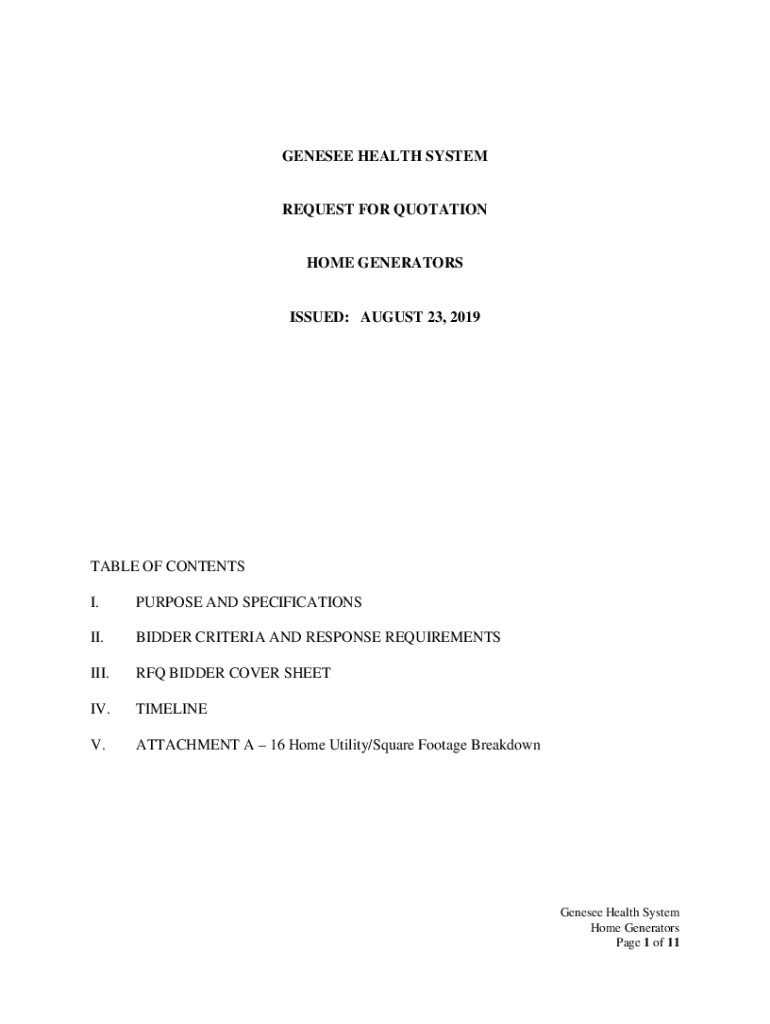 GENESEE HEALTH SYSTEM

REQUEST FOR QUOTATION

HOME GENERATORS

ISSUED: AUGUST 23, 2019

TABLE OF CONTENTS

I. PURPOSE AND SPECIFICATIONS

II. BIDDER CRITERIA AND RESPONSE REQUIREMENTS

III. RFQ BIDDER COVER SHEET

IV. TIMELINE

V. ATTACHMENT A – 16 Home Utility/Square Footage Breakdown

Genesee Health System
Home Generators
Page 1 of 11